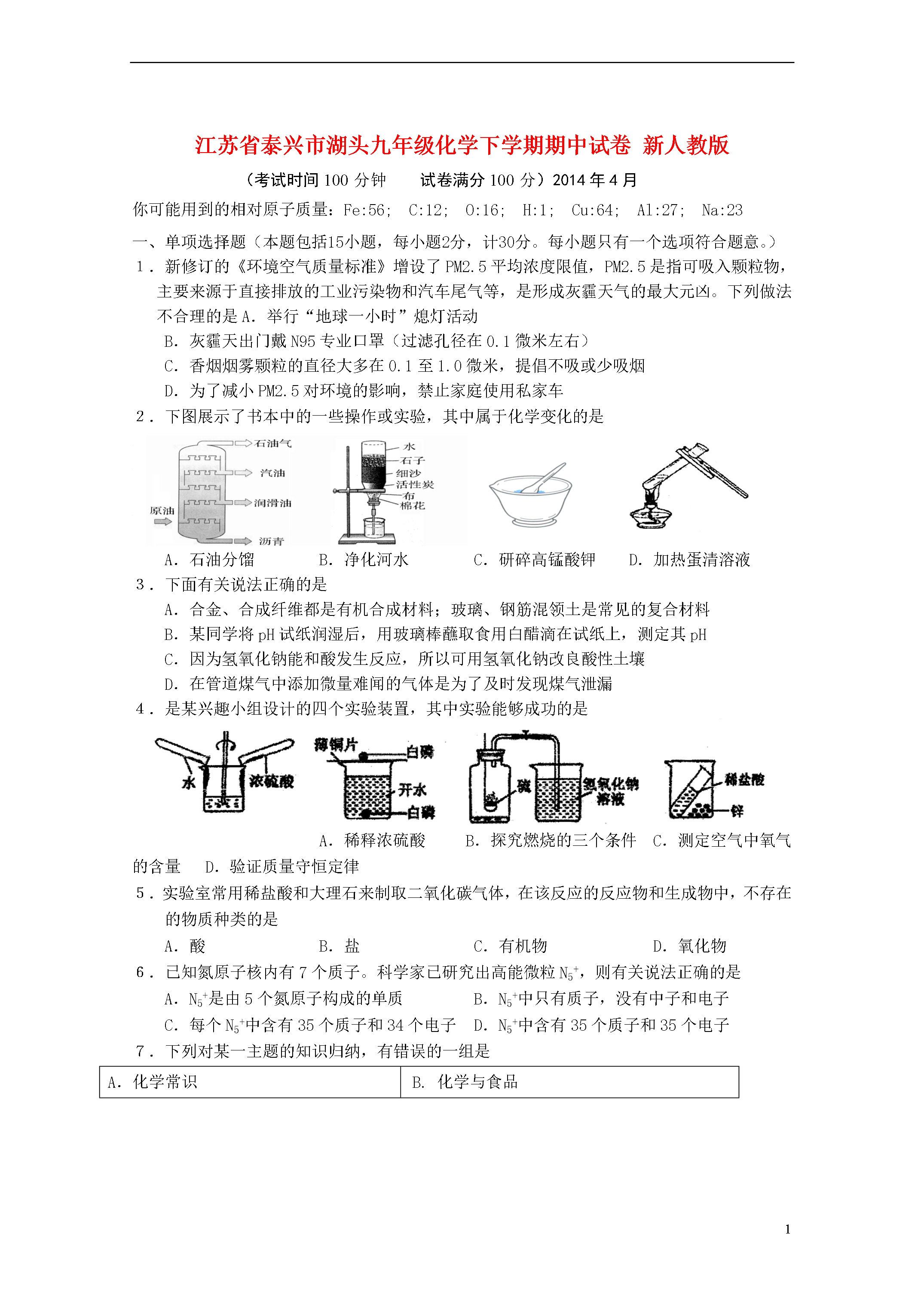 江苏省泰兴市湖头九年级化学下学期期中试卷 新人教版

（考试时间 100 分钟　　试卷满分 100 分）2014 年 4 月

你可能用到的相对原子质量：Fe:56;　C:12;　O:16;　H:1;　Cu:64;　Al:27;　Na:23

一、单项选择题（本题包括15小题，每小题2分，计30分。每小题只有一个选项符合题意。）

1．新修订的《环境空气质量标准》增设了 PM2.5 平均浓度限值，PM2.5 是指可吸入颗粒物，主要来源于直接排放的工业污染物和汽车尾气等，是形成灰霾天气的最大元凶。下列做法不合理的是 A．举行“地球一小时”熄灯活动

B．灰霾天出门戴 N95 专业口罩（过滤孔径在 0.1 微米左右）

C．香烟烟雾颗粒的直径大多在 0.1 至 1.0 微米，提倡不吸或少吸烟

D．为了减小 PM2.5 对环境的影响，禁止家庭使用私家车

2．下图展示了书本中的一些操作或实验，其中属于化学变化的是

石油气　汽油　润滑油　原油　沥青　水　石子　细沙　活性炭　布　棉花

A．石油分馏　　B．净化河水　　C．研碎高锰酸钾　　D．加热蛋清溶液

3．下面有关说法正确的是

A．合金、合成纤维都是有机合成材料；玻璃、钢筋混领土是常见的复合材料

B．某同学将 pH 试纸润湿后，用玻璃棒蘸取食用白醋滴在试纸上，测定其 pH

C．因为氢氧化钠能和酸发生反应，所以可用氢氧化钠改良酸性土壤

D．在管道煤气中添加微量难闻的气体是为了及时发现煤气泄漏

4．是某兴趣小组设计的四个实验装置，其中实验能够成功的是

水　浓硫酸　薄铜片　白磷　开水　白磷　硫　氢氧化钠溶液　稀盐酸　锌

A．稀释浓硫酸　　B．探究燃烧的三个条件　　C．测定空气中氧气的含量　　D．验证质量守恒定律

5．实验室常用稀盐酸和大理石来制取二氧化碳气体，在该反应的反应物和生成物中，不存在的物质种类的是

A．酸　　B．盐　　C．有机物　　D．氧化物

6．已知氮原子核内有 7 个质子。科学家已研究出高能微粒 $N_5^+$，则有关说法正确的是

A．$N_5^+$是由 5 个氮原子构成的单质　　B．$N_5^+$中只有质子，没有中子和电子

C．每个 $N_5^+$中含有 35 个质子和 34 个电子　　D．$N_5^+$中含有 35 个质子和 35 个电子

7．下列对某一主题的知识归纳，有错误的一组是

| A．化学常识 | B．化学与食品 |
|---|---|

1